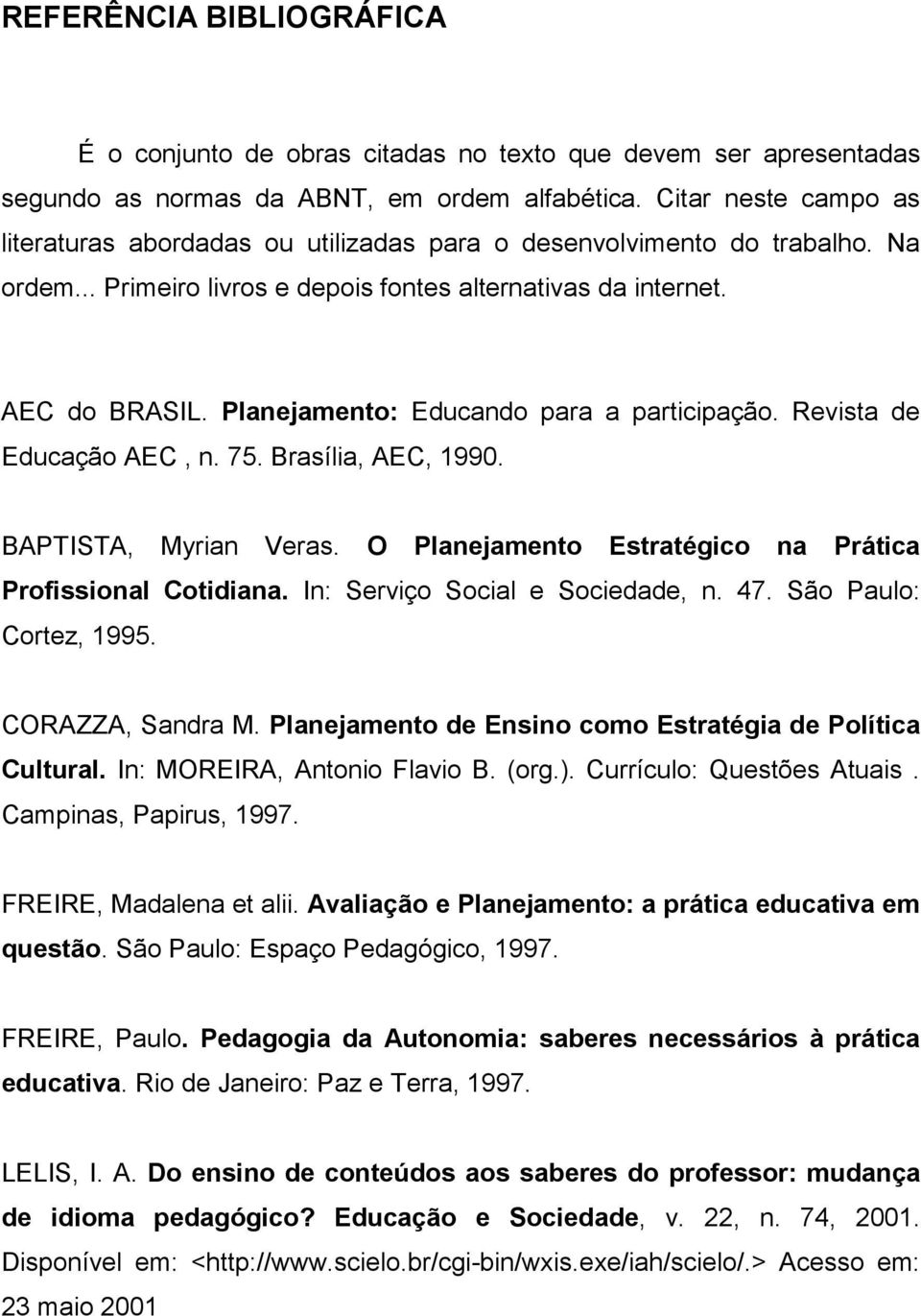 REFERÊNCIA BIBLIOGRÁFICA

É o conjunto de obras citadas no texto que devem ser apresentadas segundo as normas da ABNT, em ordem alfabética. Citar neste campo as literaturas abordadas ou utilizadas para o desenvolvimento do trabalho. Na ordem... Primeiro livros e depois fontes alternativas da internet.

AEC do BRASIL. Planejamento: Educando para a participação. Revista de Educação AEC , n. 75. Brasília, AEC, 1990.

BAPTISTA, Myrian Veras. O Planejamento Estratégico na Prática Profissional Cotidiana. In: Serviço Social e Sociedade, n. 47. São Paulo: Cortez, 1995.

CORAZZA, Sandra M. Planejamento de Ensino como Estratégia de Política Cultural. In: MOREIRA, Antonio Flavio B. (org.). Currículo: Questões Atuais . Campinas, Papirus, 1997.

FREIRE, Madalena et alii. Avaliação e Planejamento: a prática educativa em questão. São Paulo: Espaço Pedagógico, 1997.

FREIRE, Paulo. Pedagogia da Autonomia: saberes necessários à prática educativa. Rio de Janeiro: Paz e Terra, 1997.

LELIS, I. A. Do ensino de conteúdos aos saberes do professor: mudança de idioma pedagógico? Educação e Sociedade, v. 22, n. 74, 2001. Disponível em: <http://www.scielo.br/cgi-bin/wxis.exe/iah/scielo/.> Acesso em: 23 maio 2001